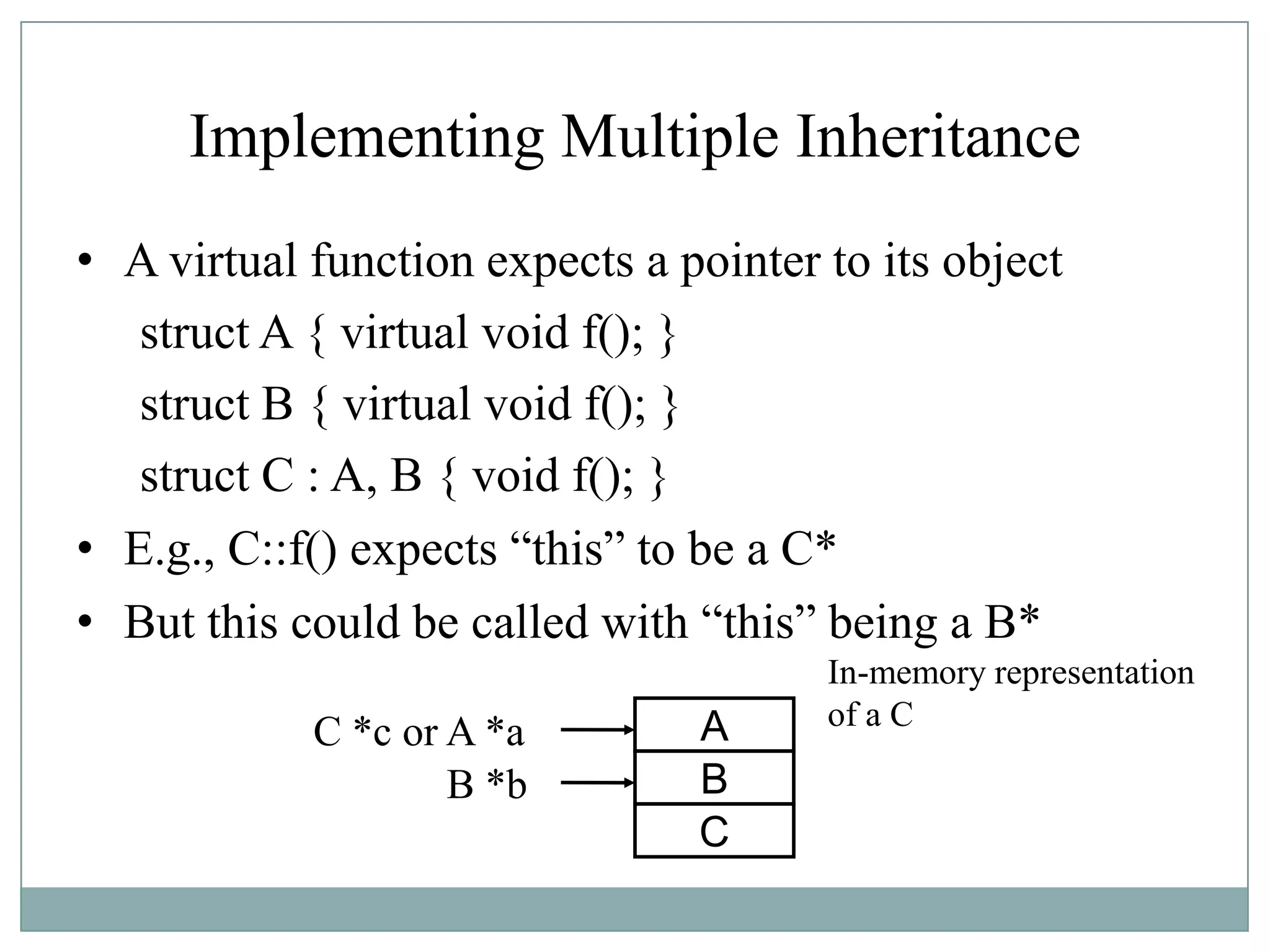 Implementing Multiple Inheritance

• A virtual function expects a pointer to its object

struct A { virtual void f(); }

struct B { virtual void f(); }

struct C : A, B { void f(); }

• E.g., C::f() expects “this” to be a C*

• But this could be called with “this” being a B*

In-memory representation of a C

C *c or A *a

B *b

A

B

C